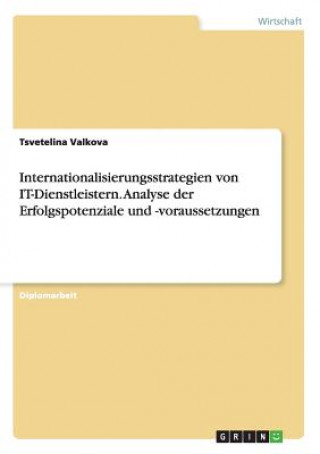 Wirtschaft

Tsvetelina Valkova

Internationalisierungsstrategien von IT-Dienstleistern. Analyse der Erfolgspotenziale und -voraussetzungen

Diplomarbeit

GRIN